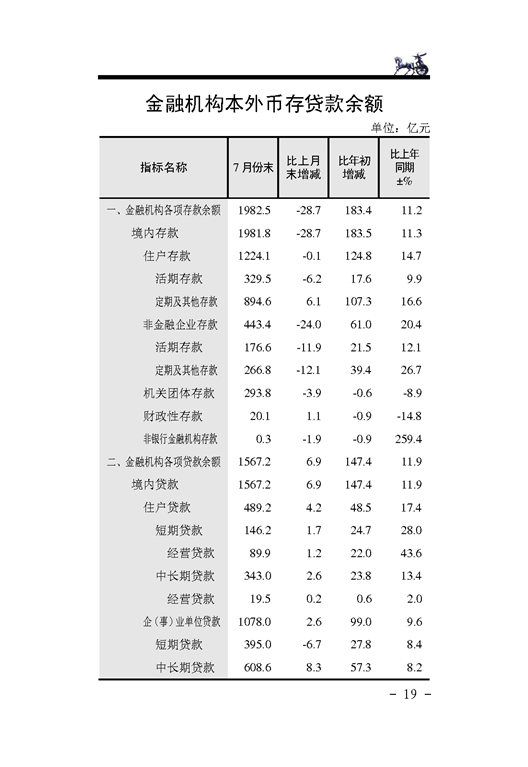 金融机构本外币存贷款余额

单位：亿元

| 指标名称 | 7月份末 | 比上月末增减 | 比年初增减 | 比上年同期±% |
|---|---|---|---|---|
| 一、金融机构各项存款余额 | 1982.5 | -28.7 | 183.4 | 11.2 |
| 境内存款 | 1981.8 | -28.7 | 183.5 | 11.3 |
| 住户存款 | 1224.1 | -0.1 | 124.8 | 14.7 |
| 活期存款 | 329.5 | -6.2 | 17.6 | 9.9 |
| 定期及其他存款 | 894.6 | 6.1 | 107.3 | 16.6 |
| 非金融企业存款 | 443.4 | -24.0 | 61.0 | 20.4 |
| 活期存款 | 176.6 | -11.9 | 21.5 | 12.1 |
| 定期及其他存款 | 266.8 | -12.1 | 39.4 | 26.7 |
| 机关团体存款 | 293.8 | -3.9 | -0.6 | -8.9 |
| 财政性存款 | 20.1 | 1.1 | -0.9 | -14.8 |
| 非银行金融机构存款 | 0.3 | -1.9 | -0.9 | 259.4 |
| 二、金融机构各项贷款余额 | 1567.2 | 6.9 | 147.4 | 11.9 |
| 境内贷款 | 1567.2 | 6.9 | 147.4 | 11.9 |
| 住户贷款 | 489.2 | 4.2 | 48.5 | 17.4 |
| 短期贷款 | 146.2 | 1.7 | 24.7 | 28.0 |
| 经营贷款 | 89.9 | 1.2 | 22.0 | 43.6 |
| 中长期贷款 | 343.0 | 2.6 | 23.8 | 13.4 |
| 经营贷款 | 19.5 | 0.2 | 0.6 | 2.0 |
| 企（事）业单位贷款 | 1078.0 | 2.6 | 99.0 | 9.6 |
| 短期贷款 | 395.0 | -6.7 | 27.8 | 8.4 |
| 中长期贷款 | 608.6 | 8.3 | 57.3 | 8.2 |

－ 19 －